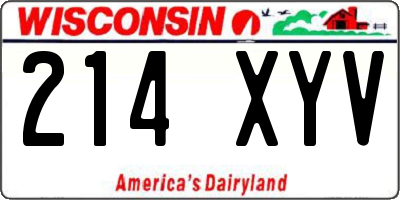 WISCONSIN

214 XYV

America's Dairyland